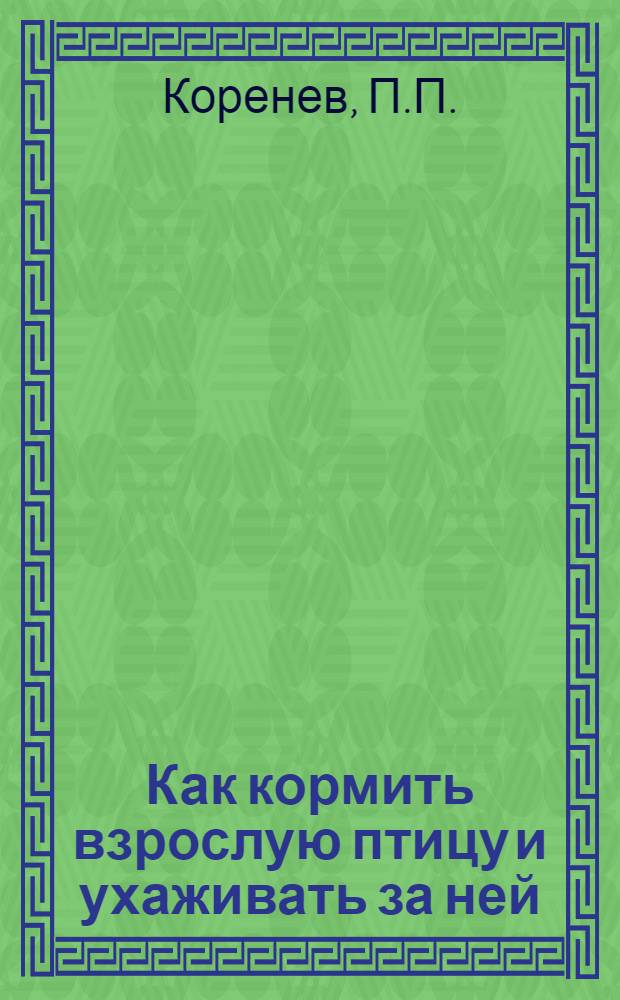 Коренев, П.П.

Как кормить взрослую птицу и ухаживать за ней